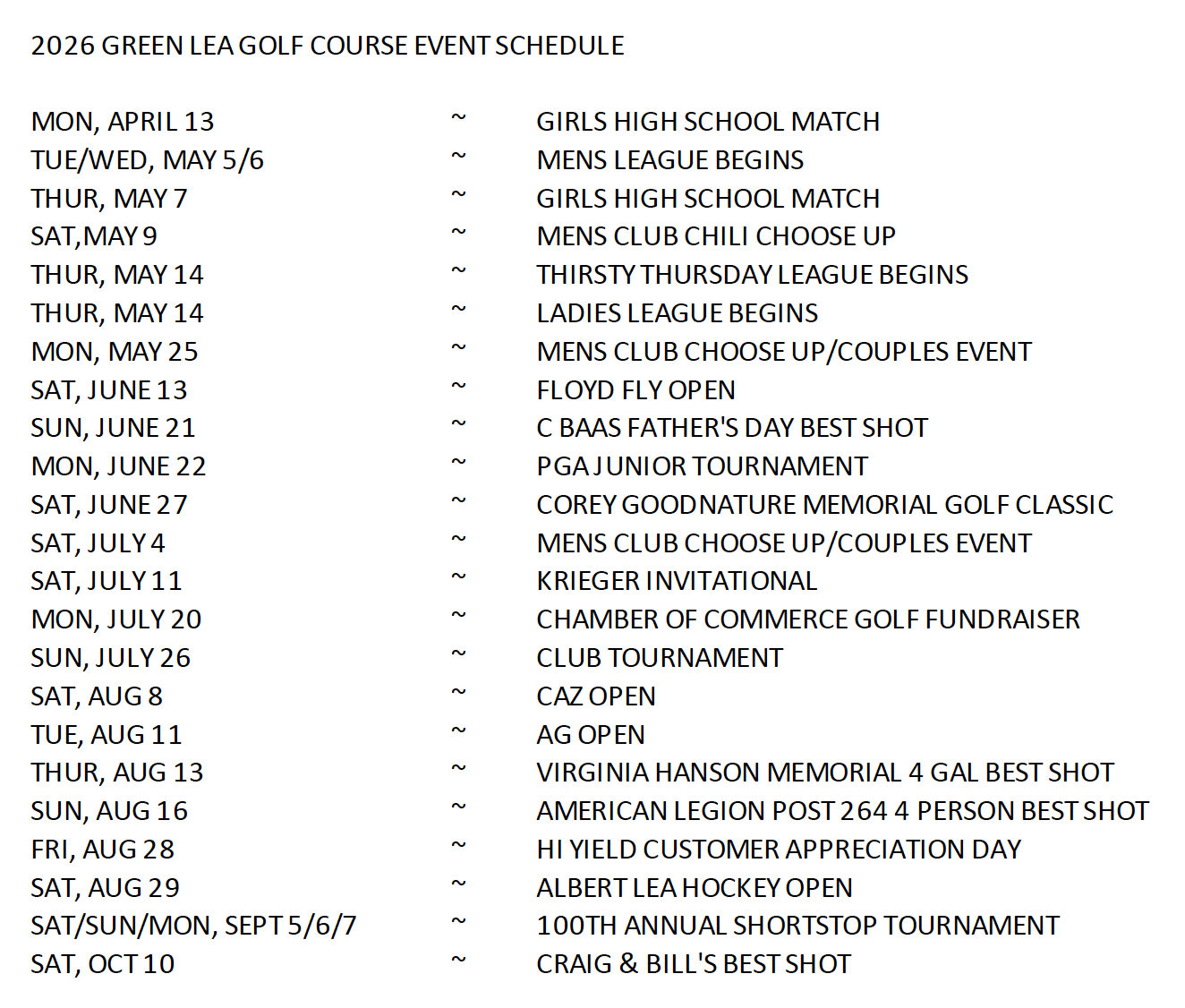 2026 GREEN LEA GOLF COURSE EVENT SCHEDULE

MON, APRIL 13 ~ GIRLS HIGH SCHOOL MATCH
TUE/WED, MAY 5/6 ~ MENS LEAGUE BEGINS
THUR, MAY 7 ~ GIRLS HIGH SCHOOL MATCH
SAT,MAY 9 ~ MENS CLUB CHILI CHOOSE UP
THUR, MAY 14 ~ THIRSTY THURSDAY LEAGUE BEGINS
THUR, MAY 14 ~ LADIES LEAGUE BEGINS
MON, MAY 25 ~ MENS CLUB CHOOSE UP/COUPLES EVENT
SAT, JUNE 13 ~ FLOYD FLY OPEN
SUN, JUNE 21 ~ C BAAS FATHER'S DAY BEST SHOT
MON, JUNE 22 ~ PGA JUNIOR TOURNAMENT
SAT, JUNE 27 ~ COREY GOODNATURE MEMORIAL GOLF CLASSIC
SAT, JULY 4 ~ MENS CLUB CHOOSE UP/COUPLES EVENT
SAT, JULY 11 ~ KRIEGER INVITATIONAL
MON, JULY 20 ~ CHAMBER OF COMMERCE GOLF FUNDRAISER
SUN, JULY 26 ~ CLUB TOURNAMENT
SAT, AUG 8 ~ CAZ OPEN
TUE, AUG 11 ~ AG OPEN
THUR, AUG 13 ~ VIRGINIA HANSON MEMORIAL 4 GAL BEST SHOT
SUN, AUG 16 ~ AMERICAN LEGION POST 264 4 PERSON BEST SHOT
FRI, AUG 28 ~ HI YIELD CUSTOMER APPRECIATION DAY
SAT, AUG 29 ~ ALBERT LEA HOCKEY OPEN
SAT/SUN/MON, SEPT 5/6/7 ~ 100TH ANNUAL SHORTSTOP TOURNAMENT
SAT, OCT 10 ~ CRAIG & BILL'S BEST SHOT